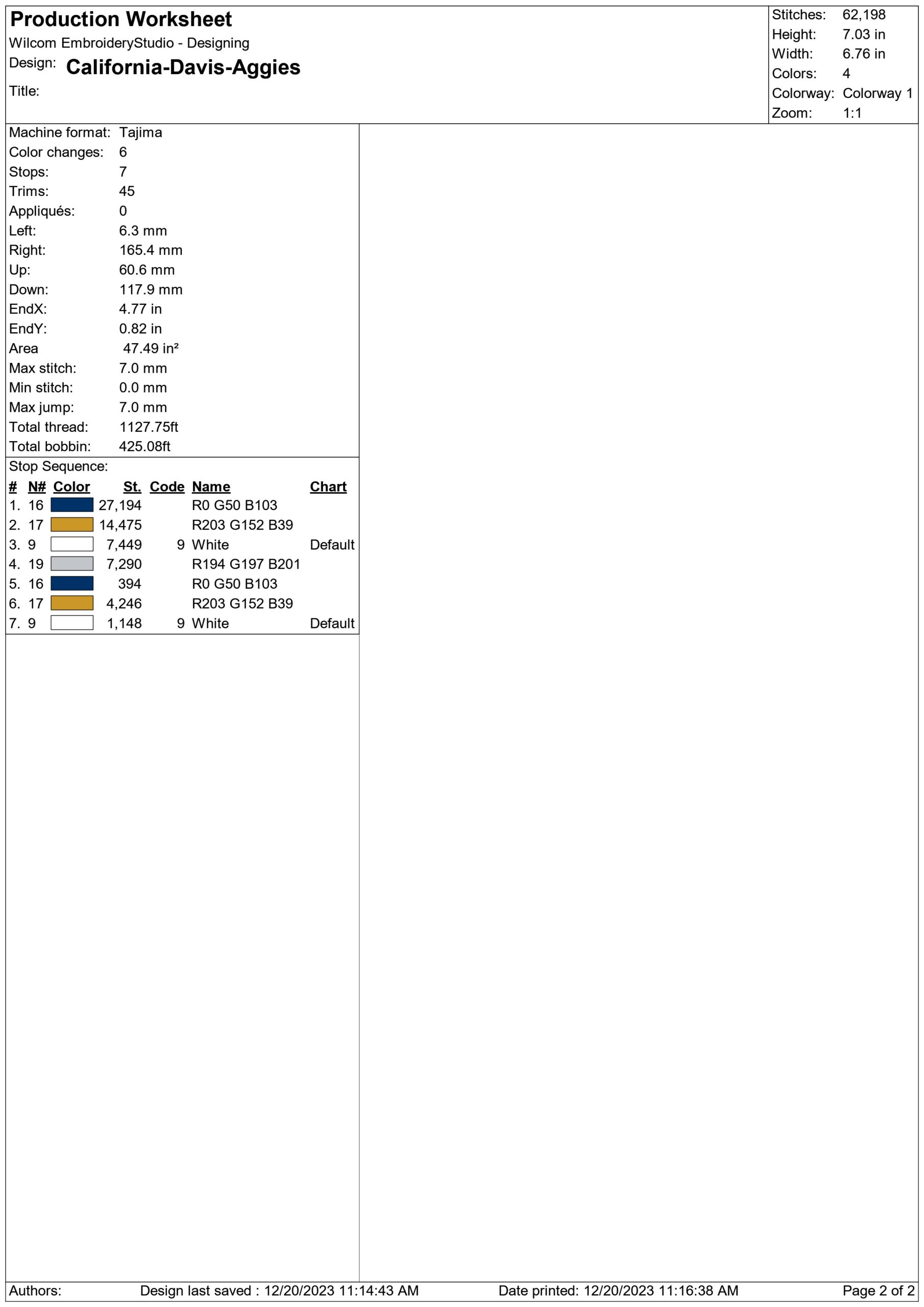 Production Worksheet
Wilcom EmbroideryStudio - Designing
Design: California-Davis-Aggies
Title:

Stitches: 62,198
Height: 7.03 in
Width: 6.76 in
Colors: 4
Colorway: Colorway 1
Zoom: 1:1

Machine format: Tajima
Color changes: 6
Stops: 7
Trims: 45
Appliqués: 0
Left: 6.3 mm
Right: 165.4 mm
Up: 60.6 mm
Down: 117.9 mm
EndX: 4.77 in
EndY: 0.82 in
Area 47.49 in²
Max stitch: 7.0 mm
Min stitch: 0.0 mm
Max jump: 7.0 mm
Total thread: 1127.75ft
Total bobbin: 425.08ft

Stop Sequence:

| # | N# | Color | St. | Code | Name | Chart |
|---|---|---|---|---|---|---|
| 1. | 16 | | 27,194 | | R0 G50 B103 | |
| 2. | 17 | | 14,475 | | R203 G152 B39 | |
| 3. | 9 | | 7,449 | 9 | White | Default |
| 4. | 19 | | 7,290 | | R194 G197 B201 | |
| 5. | 16 | | 394 | | R0 G50 B103 | |
| 6. | 17 | | 4,246 | | R203 G152 B39 | |
| 7. | 9 | | 1,148 | 9 | White | Default |

Authors: Design last saved : 12/20/2023 11:14:43 AM Date printed: 12/20/2023 11:16:38 AM Page 2 of 2